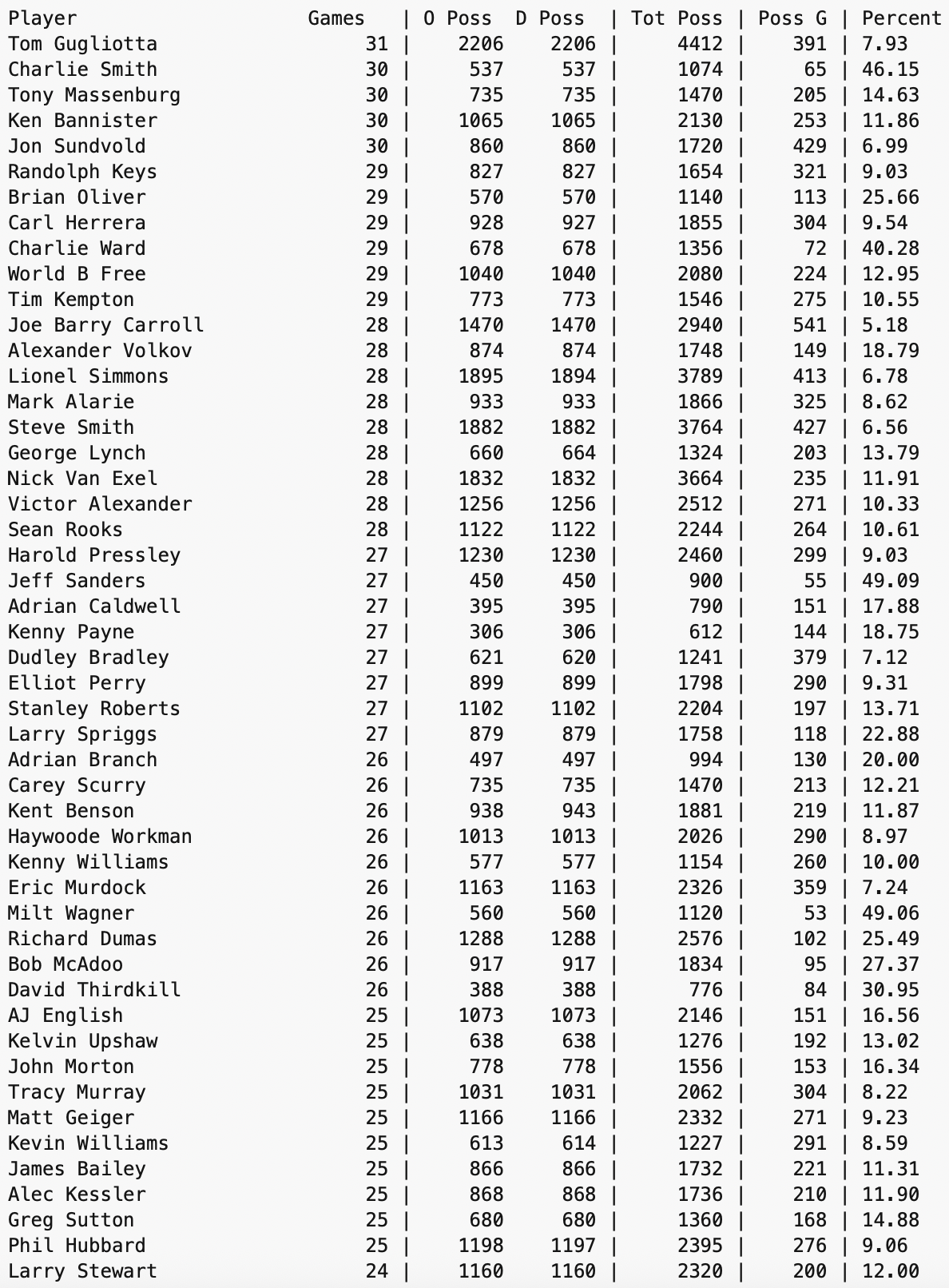 | Player | Games | O Poss | D Poss | Tot Poss | Poss G | Percent |
|---|---|---|---|---|---|---|
| Tom Gugliotta | 31 | 2206 | 2206 | 4412 | 391 | 7.93 |
| Charlie Smith | 30 | 537 | 537 | 1074 | 65 | 46.15 |
| Tony Massenburg | 30 | 735 | 735 | 1470 | 205 | 14.63 |
| Ken Bannister | 30 | 1065 | 1065 | 2130 | 253 | 11.86 |
| Jon Sundvold | 30 | 860 | 860 | 1720 | 429 | 6.99 |
| Randolph Keys | 29 | 827 | 827 | 1654 | 321 | 9.03 |
| Brian Oliver | 29 | 570 | 570 | 1140 | 113 | 25.66 |
| Carl Herrera | 29 | 928 | 927 | 1855 | 304 | 9.54 |
| Charlie Ward | 29 | 678 | 678 | 1356 | 72 | 40.28 |
| World B Free | 29 | 1040 | 1040 | 2080 | 224 | 12.95 |
| Tim Kempton | 29 | 773 | 773 | 1546 | 275 | 10.55 |
| Joe Barry Carroll | 28 | 1470 | 1470 | 2940 | 541 | 5.18 |
| Alexander Volkov | 28 | 874 | 874 | 1748 | 149 | 18.79 |
| Lionel Simmons | 28 | 1895 | 1894 | 3789 | 413 | 6.78 |
| Mark Alarie | 28 | 933 | 933 | 1866 | 325 | 8.62 |
| Steve Smith | 28 | 1882 | 1882 | 3764 | 427 | 6.56 |
| George Lynch | 28 | 660 | 664 | 1324 | 203 | 13.79 |
| Nick Van Exel | 28 | 1832 | 1832 | 3664 | 235 | 11.91 |
| Victor Alexander | 28 | 1256 | 1256 | 2512 | 271 | 10.33 |
| Sean Rooks | 28 | 1122 | 1122 | 2244 | 264 | 10.61 |
| Harold Pressley | 27 | 1230 | 1230 | 2460 | 299 | 9.03 |
| Jeff Sanders | 27 | 450 | 450 | 900 | 55 | 49.09 |
| Adrian Caldwell | 27 | 395 | 395 | 790 | 151 | 17.88 |
| Kenny Payne | 27 | 306 | 306 | 612 | 144 | 18.75 |
| Dudley Bradley | 27 | 621 | 620 | 1241 | 379 | 7.12 |
| Elliot Perry | 27 | 899 | 899 | 1798 | 290 | 9.31 |
| Stanley Roberts | 27 | 1102 | 1102 | 2204 | 197 | 13.71 |
| Larry Spriggs | 27 | 879 | 879 | 1758 | 118 | 22.88 |
| Adrian Branch | 26 | 497 | 497 | 994 | 130 | 20.00 |
| Carey Scurry | 26 | 735 | 735 | 1470 | 213 | 12.21 |
| Kent Benson | 26 | 938 | 943 | 1881 | 219 | 11.87 |
| Haywoode Workman | 26 | 1013 | 1013 | 2026 | 290 | 8.97 |
| Kenny Williams | 26 | 577 | 577 | 1154 | 260 | 10.00 |
| Eric Murdock | 26 | 1163 | 1163 | 2326 | 359 | 7.24 |
| Milt Wagner | 26 | 560 | 560 | 1120 | 53 | 49.06 |
| Richard Dumas | 26 | 1288 | 1288 | 2576 | 102 | 25.49 |
| Bob McAdoo | 26 | 917 | 917 | 1834 | 95 | 27.37 |
| David Thirdkill | 26 | 388 | 388 | 776 | 84 | 30.95 |
| AJ English | 25 | 1073 | 1073 | 2146 | 151 | 16.56 |
| Kelvin Upshaw | 25 | 638 | 638 | 1276 | 192 | 13.02 |
| John Morton | 25 | 778 | 778 | 1556 | 153 | 16.34 |
| Tracy Murray | 25 | 1031 | 1031 | 2062 | 304 | 8.22 |
| Matt Geiger | 25 | 1166 | 1166 | 2332 | 271 | 9.23 |
| Kevin Williams | 25 | 613 | 614 | 1227 | 291 | 8.59 |
| James Bailey | 25 | 866 | 866 | 1732 | 221 | 11.31 |
| Alec Kessler | 25 | 868 | 868 | 1736 | 210 | 11.90 |
| Greg Sutton | 25 | 680 | 680 | 1360 | 168 | 14.88 |
| Phil Hubbard | 25 | 1198 | 1197 | 2395 | 276 | 9.06 |
| Larry Stewart | 24 | 1160 | 1160 | 2320 | 200 | 12.00 |